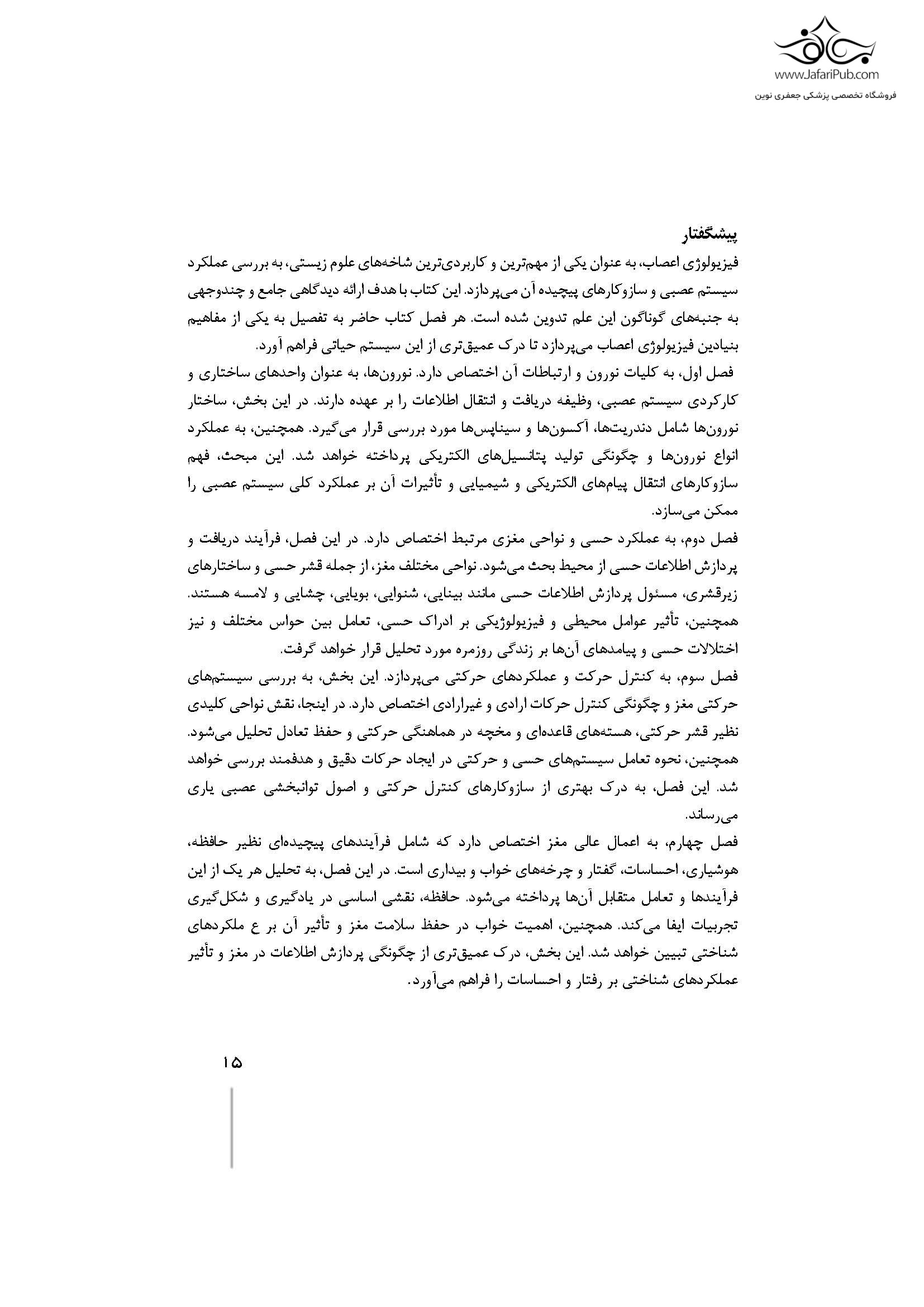 www.JafariPub.com
فروشگاه تخصصی پزشکی جعفری نوین

پیشگفتار
فیزیولوژی اعصاب، به عنوان یکی از مهم‌ترین و کاربردی‌ترین شاخه‌های علوم زیستی، به بررسی عملکرد سیستم عصبی و سازوکارهای پیچیده آن می‌پردازد. این کتاب با هدف ارائه دیدگاهی جامع و چندوجهی به جنبه‌های گوناگون این علم تدوین شده است. هر فصل کتاب حاضر به تفصیل به یکی از مفاهیم بنیادین فیزیولوژی اعصاب می‌پردازد تا درک عمیق‌تری از این سیستم حیاتی فراهم آورد.
فصل اول، به کلیات نورون و ارتباطات آن اختصاص دارد. نورون‌ها، به عنوان واحدهای ساختاری و کارکردی سیستم عصبی، وظیفه دریافت و انتقال اطلاعات را بر عهده دارند. در این بخش، ساختار نورون‌ها شامل دندریت‌ها، آکسون‌ها و سیناپس‌ها مورد بررسی قرار می‌گیرد. همچنین، به عملکرد انواع نورون‌ها و چگونگی تولید پتانسیل‌های الکتریکی پرداخته خواهد شد. این مبحث، فهم سازوکارهای انتقال پیام‌های الکتریکی و شیمیایی و تأثیرات آن بر عملکرد کلی سیستم عصبی را ممکن می‌سازد.
فصل دوم، به عملکرد حسی و نواحی مغزی مرتبط اختصاص دارد. در این فصل، فرآیند دریافت و پردازش اطلاعات حسی از محیط بحث می‌شود. نواحی مختلف مغز، از جمله قشر حسی و ساختارهای زیرقشری، مسئول پردازش اطلاعات حسی مانند بینایی، شنوایی، بویایی، چشایی و لامسه هستند. همچنین، تأثیر عوامل محیطی و فیزیولوژیکی بر ادراک حسی، تعامل بین حواس مختلف و نیز اختلالات حسی و پیامدهای آن‌ها بر زندگی روزمره مورد تحلیل قرار خواهد گرفت.
فصل سوم، به کنترل حرکت و عملکردهای حرکتی می‌پردازد. این بخش، به بررسی سیستم‌های حرکتی مغز و چگونگی کنترل حرکات ارادی و غیرارادی اختصاص دارد. در اینجا، نقش نواحی کلیدی نظیر قشر حرکتی، هسته‌های قاعده‌ای و مخچه در هماهنگی حرکتی و حفظ تعادل تحلیل می‌شود. همچنین، نحوه تعامل سیستم‌های حسی و حرکتی در ایجاد حرکات دقیق و هدفمند بررسی خواهد شد. این فصل، به درک بهتری از سازوکارهای کنترل حرکتی و اصول توانبخشی عصبی یاری می‌رساند.
فصل چهارم، به اعمال عالی مغز اختصاص دارد که شامل فرآیندهای پیچیده‌ای نظیر حافظه، هوشیاری، احساسات، گفتار و چرخه‌های خواب و بیداری است. در این فصل، به تحلیل هر یک از این فرآیندها و تعامل متقابل آن‌ها پرداخته می‌شود. حافظه، نقشی اساسی در یادگیری و شکل‌گیری تجربیات ایفا می‌کند. همچنین، اهمیت خواب در حفظ سلامت مغز و تأثیر آن بر ع ملکردهای شناختی تبیین خواهد شد. این بخش، درک عمیق‌تری از چگونگی پردازش اطلاعات در مغز و تأثیر عملکردهای شناختی بر رفتار و احساسات را فراهم می‌آورد.

۱۵